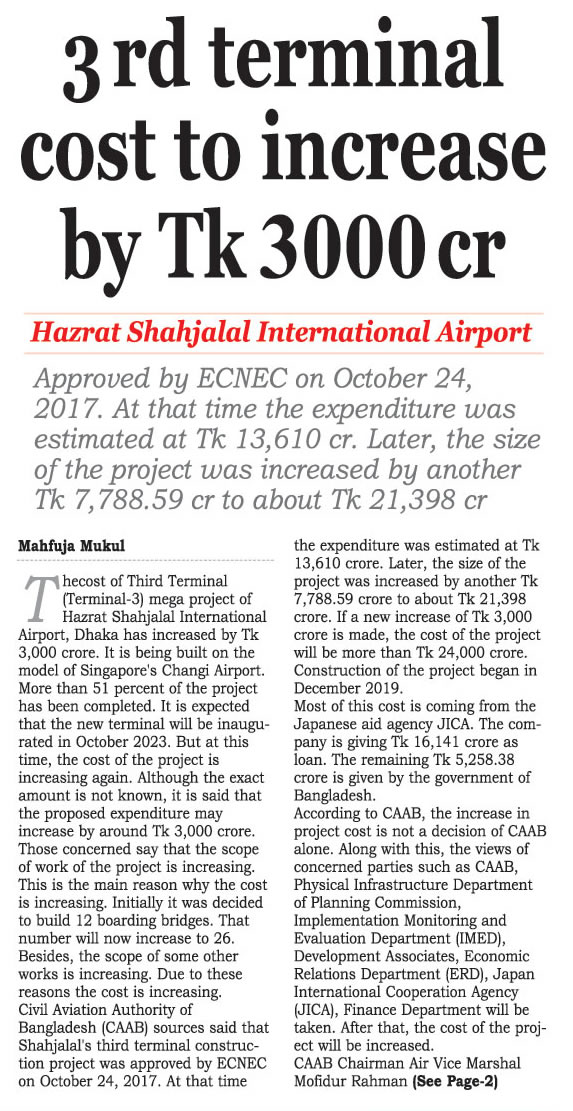 3 rd terminal cost to increase by Tk 3000 cr

Hazrat Shahjalal International Airport

Approved by ECNEC on October 24, 2017. At that time the expenditure was estimated at Tk 13,610 cr. Later, the size of the project was increased by another Tk 7,788.59 cr to about Tk 21,398 cr

Mahfuja Mukul

Thecost of Third Terminal (Terminal-3) mega project of Hazrat Shahjalal International Airport, Dhaka has increased by Tk 3,000 crore. It is being built on the model of Singapore's Changi Airport. More than 51 percent of the project has been completed. It is expected that the new terminal will be inaugurated in October 2023. But at this time, the cost of the project is increasing again. Although the exact amount is not known, it is said that the proposed expenditure may increase by around Tk 3,000 crore. Those concerned say that the scope of work of the project is increasing. This is the main reason why the cost is increasing. Initially it was decided to build 12 boarding bridges. That number will now increase to 26. Besides, the scope of some other works is increasing. Due to these reasons the cost is increasing.
Civil Aviation Authority of Bangladesh (CAAB) sources said that Shahjalal's third terminal construction project was approved by ECNEC on October 24, 2017. At that time the expenditure was estimated at Tk 13,610 crore. Later, the size of the project was increased by another Tk 7,788.59 crore to about Tk 21,398 crore. If a new increase of Tk 3,000 crore is made, the cost of the project will be more than Tk 24,000 crore. Construction of the project began in December 2019.
Most of this cost is coming from the Japanese aid agency JICA. The company is giving Tk 16,141 crore as loan. The remaining Tk 5,258.38 crore is given by the government of Bangladesh.
According to CAAB, the increase in project cost is not a decision of CAAB alone. Along with this, the views of concerned parties such as CAAB, Physical Infrastructure Department of Planning Commission, Implementation Monitoring and Evaluation Department (IMED), Development Associates, Economic Relations Department (ERD), Japan International Cooperation Agency (JICA), Finance Department will be taken. After that, the cost of the project will be increased.
CAAB Chairman Air Vice Marshal Mofidur Rahman (See Page-2)